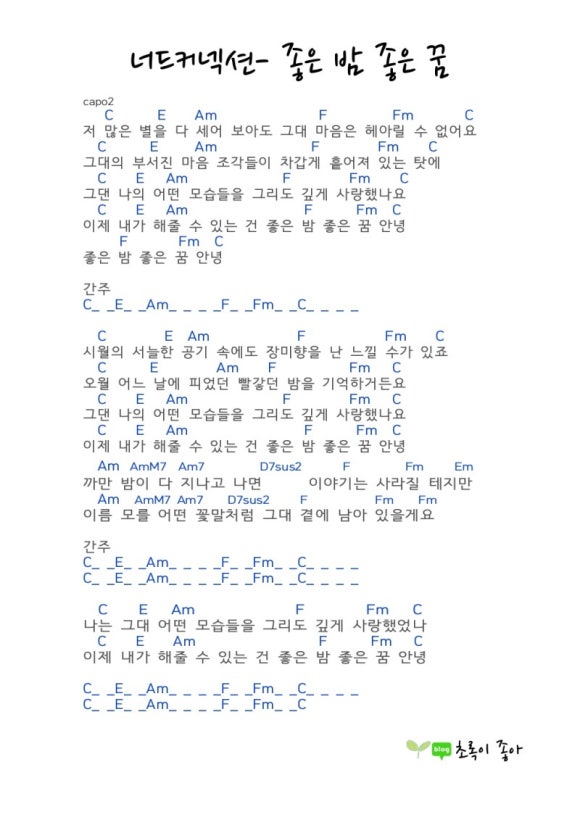 너드커넥션- 좋은 밤 좋은 꿈

capo2
C E Am F Fm C
저 많은 별을 다 세어 보아도 그대 마음은 헤아릴 수 없어요
C E Am F Fm C
그대의 부서진 마음 조각들이 차갑게 흩어져 있는 탓에
C E Am F Fm C
그댄 나의 어떤 모습들을 그리도 깊게 사랑했나요
C E Am F Fm C
이제 내가 해줄 수 있는 건 좋은 밤 좋은 꿈 안녕
F Fm C
좋은 밤 좋은 꿈 안녕

간주
C_ _E_ _Am_ _ _ _F_ _Fm_ _C_ _ _ _

C E Am F Fm C
시월의 서늘한 공기 속에도 장미향을 난 느낄 수가 있죠
C E Am F Fm C
오월 어느 날에 피었던 빨갛던 밤을 기억하거든요
C E Am F Fm C
그댄 나의 어떤 모습들을 그리도 깊게 사랑했나요
C E Am F Fm C
이제 내가 해줄 수 있는 건 좋은 밤 좋은 꿈 안녕
Am AmM7 Am7 D7sus2 F Fm Em
까만 밤이 다 지나고 나면 이야기는 사라질 테지만
Am AmM7 Am7 D7sus2 F Fm Fm
이름 모를 어떤 꽃말처럼 그대 곁에 남아 있을게요

간주
C_ _E_ _Am_ _ _ _F_ _Fm_ _C_ _ _ _
C_ _E_ _Am_ _ _ _F_ _Fm_ _C_ _ _ _

C E Am F Fm C
나는 그대 어떤 모습들을 그리도 깊게 사랑했었나
C E Am F Fm C
이제 내가 해줄 수 있는 건 좋은 밤 좋은 꿈 안녕

C_ _E_ _Am_ _ _ _F_ _Fm_ _C_ _ _ _
C_ _E_ _Am_ _ _ _F_ _Fm_ _C

blog 초록이 좋아